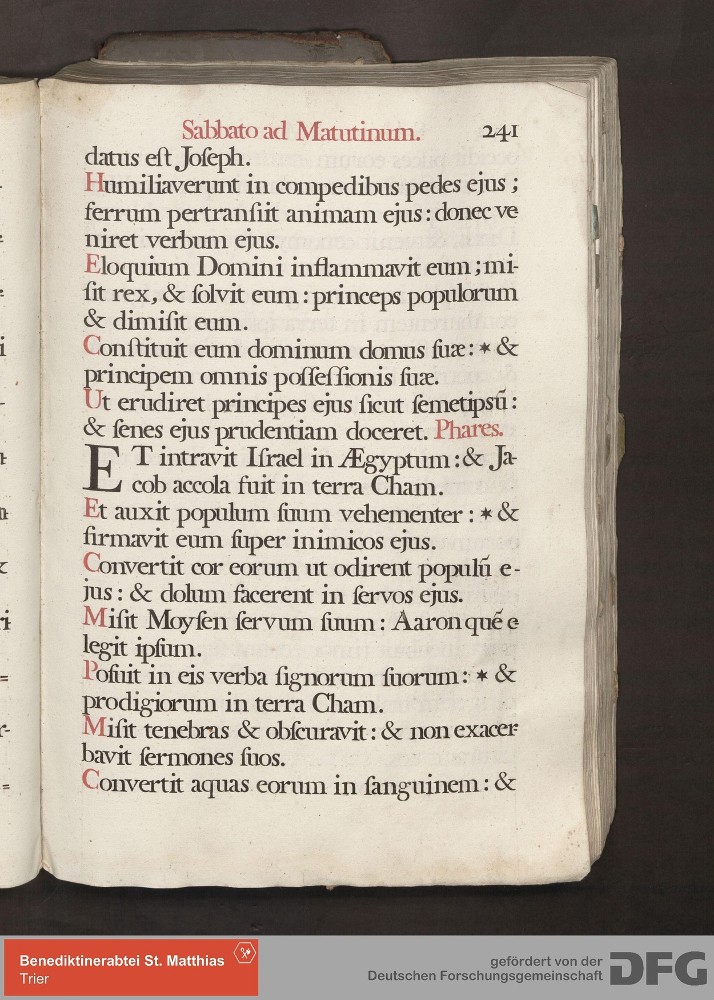 Sabbato ad Matutinum. 241

datus eſt Joſeph.

Humiliaverunt in compedibus pedes ejus; ferrum pertranſiit animam ejus: donec veniret verbum ejus.

Eloquium Domini inflammavit eum; miſit rex, & ſolvit eum: princeps populorum & dimiſit eum.

Conſtituit eum dominum domus ſuæ: * & principem omnis poſſeſſionis ſuæ.

Ut erudiret principes ejus ſicut ſemetipsũ: & ſenes ejus prudentiam doceret. Phares.

ET intravit Iſrael in Ægyptum: & Jacob accola fuit in terra Cham.

Et auxit populum ſuum vehementer: * & firmavit eum ſuper inimicos ejus.

Convertit cor eorum ut odirent populũ ejus: & dolum facerent in ſervos ejus.

Miſit Moyſen ſervum ſuum: Aaron quẽ elegit ipſum.

Poſuit in eis verba ſignorum ſuorum: * & prodigiorum in terra Cham.

Miſit tenebras & obſcuravit: & non exacerbavit ſermones ſuos.

Convertit aquas eorum in ſanguinem: &

Benediktinerabtei St. Matthias
Trier

gefördert von der
Deutschen Forschungsgemeinschaft DFG